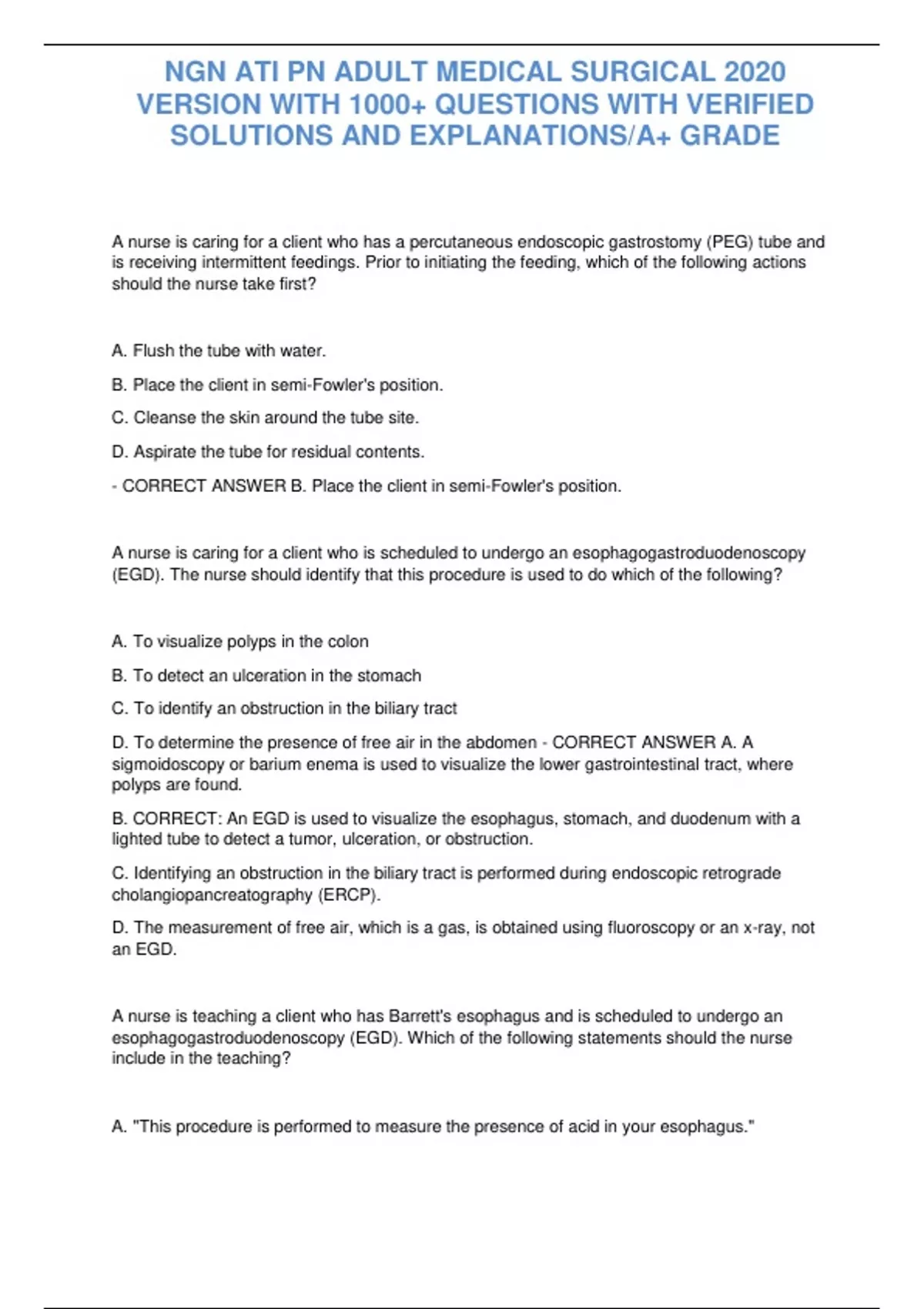 NGN ATI PN ADULT MEDICAL SURGICAL 2020 VERSION WITH 1000+ QUESTIONS WITH VERIFIED SOLUTIONS AND EXPLANATIONS/A+ GRADE

A nurse is caring for a client who has a percutaneous endoscopic gastrostomy (PEG) tube and is receiving intermittent feedings. Prior to initiating the feeding, which of the following actions should the nurse take first?

A. Flush the tube with water.

B. Place the client in semi-Fowler's position.

C. Cleanse the skin around the tube site.

D. Aspirate the tube for residual contents.

- CORRECT ANSWER B. Place the client in semi-Fowler's position.

A nurse is caring for a client who is scheduled to undergo an esophagogastroduodenoscopy (EGD). The nurse should identify that this procedure is used to do which of the following?

A. To visualize polyps in the colon

B. To detect an ulceration in the stomach

C. To identify an obstruction in the biliary tract

D. To determine the presence of free air in the abdomen - CORRECT ANSWER A. A sigmoidoscopy or barium enema is used to visualize the lower gastrointestinal tract, where polyps are found.

B. CORRECT: An EGD is used to visualize the esophagus, stomach, and duodenum with a lighted tube to detect a tumor, ulceration, or obstruction.

C. Identifying an obstruction in the biliary tract is performed during endoscopic retrograde cholangiopancreatography (ERCP).

D. The measurement of free air, which is a gas, is obtained using fluoroscopy or an x-ray, not an EGD.

A nurse is teaching a client who has Barrett's esophagus and is scheduled to undergo an esophagogastroduodenoscopy (EGD). Which of the following statements should the nurse include in the teaching?

A. "This procedure is performed to measure the presence of acid in your esophagus."